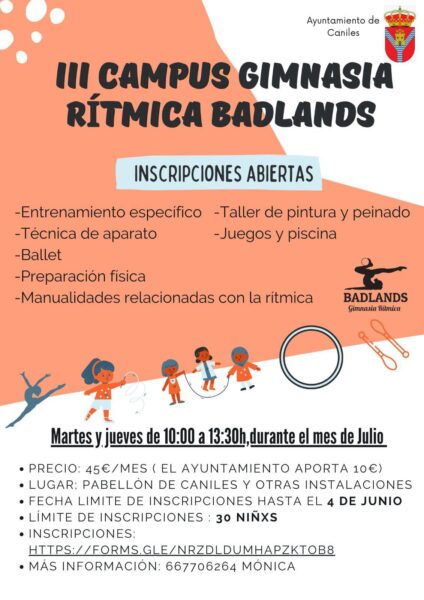 Ayuntamiento de Caniles

III CAMPUS GIMNASIA RÍTMICA BADLANDS

INSCRIPCIONES ABIERTAS

-Entrenamiento específico
-Técnica de aparato
-Ballet
-Preparación física
-Manualidades relacionadas con la rítmica

-Taller de pintura y peinado
-Juegos y piscina

BADLANDS
Gimnasia Rítmica

Martes y jueves de 10:00 a 13:30h,durante el mes de Julio

• PRECIO: 45€/MES ( EL AYUNTAMIENTO APORTA 10€)
• LUGAR: PABELLÓN DE CANILES Y OTRAS INSTALACIONES
• FECHA LIMITE DE INSCRIPCIONES HASTA EL 4 DE JUNIO
• LÍMITE DE INSCRIPCIONES : 30 NIÑXS
• INSCRIPCIONES: HTTPS://FORMS.GLE/NRZDLDUMHAPZKTOB8
• MÁS INFORMACIÓN: 667706264 MÓNICA